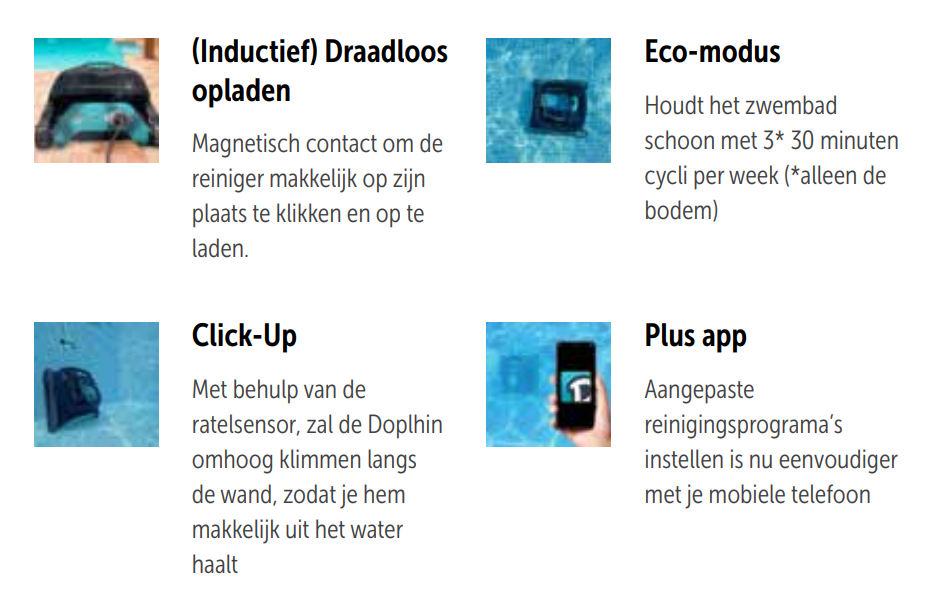 (Inductief) Draadloos opladen

Magnetisch contact om de reiniger makkelijk op zijn plaats te klikken en op te laden.

Eco-modus

Houdt het zwembad schoon met 3* 30 minuten cycli per week (*alleen de bodem)

Click-Up

Met behulp van de ratelsensor, zal de Doplhin omhoog klimmen langs de wand, zodat je hem makkelijk uit het water haalt

Plus app

Aangepaste reinigingsprograma's instellen is nu eenvoudiger met je mobiele telefoon